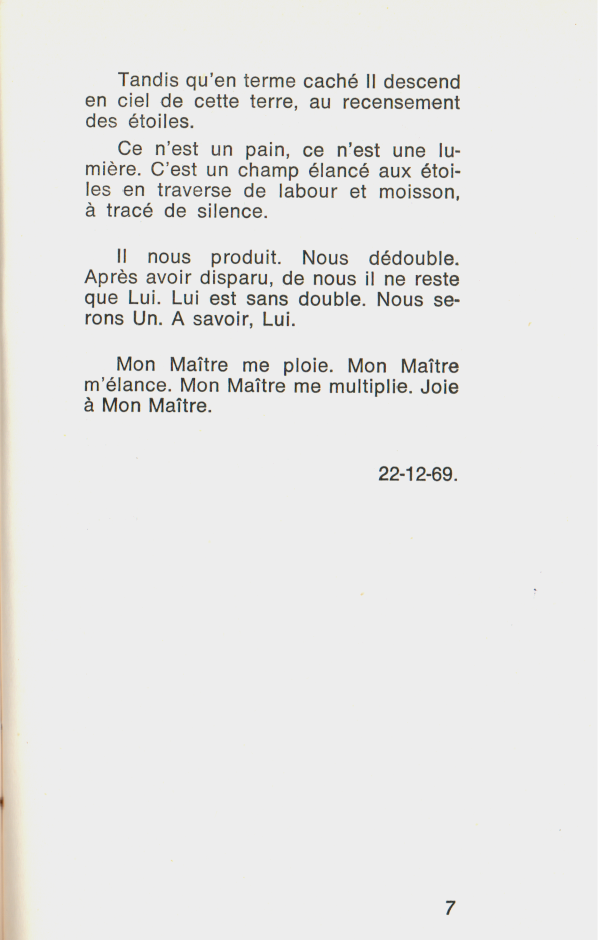 Tandis qu'en terme caché Il descend en ciel de cette terre, au recensement des étoiles.

Ce n'est un pain, ce n'est une lumière. C'est un champ élancé aux étoiles en traverse de labour et moisson, à tracé de silence.

Il nous produit. Nous dédouble. Après avoir disparu, de nous il ne reste que Lui. Lui est sans double. Nous serons Un. A savoir, Lui.

Mon Maître me ploie. Mon Maître m'élance. Mon Maître me multiplie. Joie à Mon Maître.

22-12-69.

7